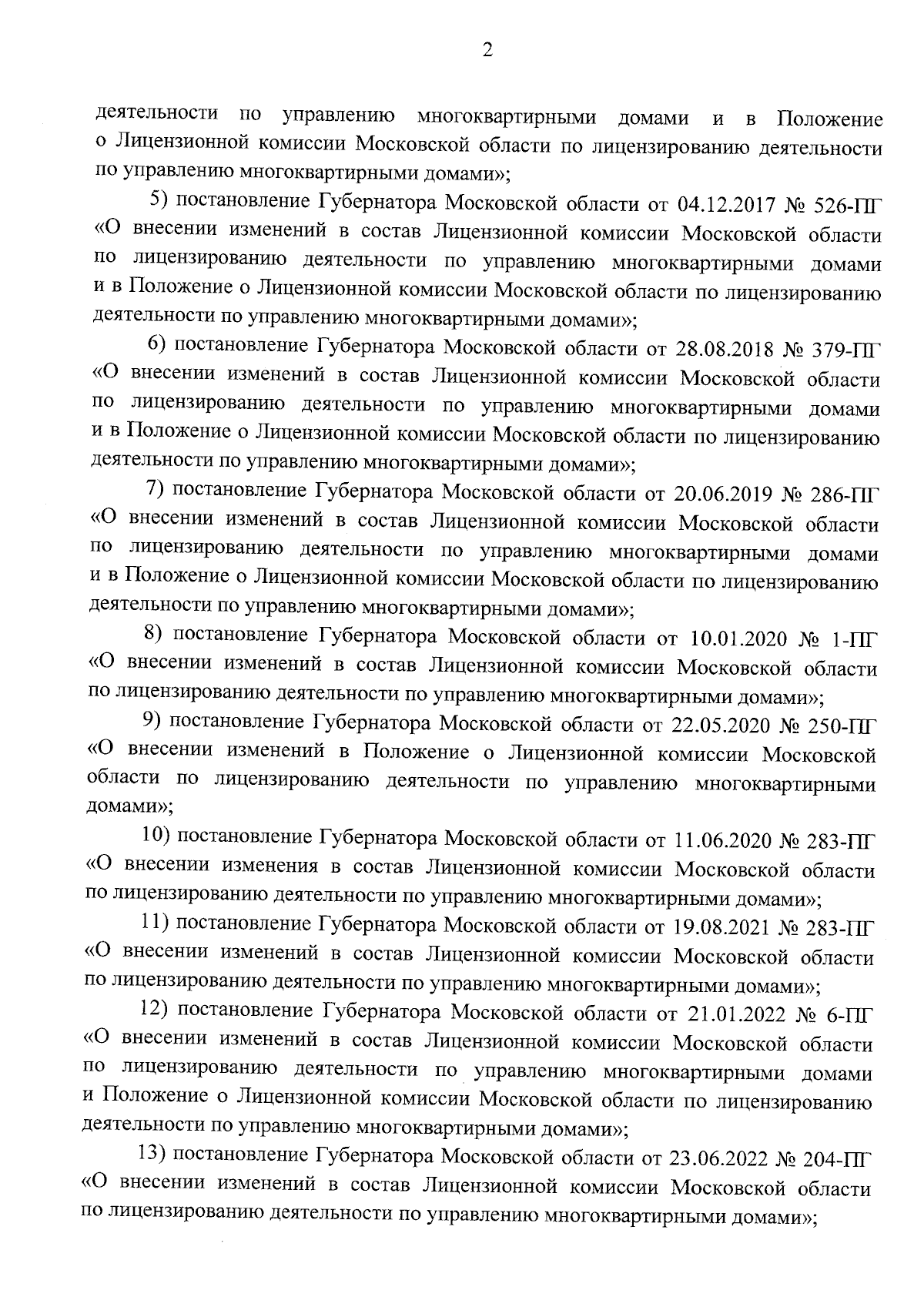 2

деятельности по управлению многоквартирными домами и в Положение о Лицензионной комиссии Московской области по лицензированию деятельности по управлению многоквартирными домами»;

5) постановление Губернатора Московской области от 04.12.2017 № 526-ПГ «О внесении изменений в состав Лицензионной комиссии Московской области по лицензированию деятельности по управлению многоквартирными домами и в Положение о Лицензионной комиссии Московской области по лицензированию деятельности по управлению многоквартирными домами»;

6) постановление Губернатора Московской области от 28.08.2018 № 379-ПГ «О внесении изменений в состав Лицензионной комиссии Московской области по лицензированию деятельности по управлению многоквартирными домами и в Положение о Лицензионной комиссии Московской области по лицензированию деятельности по управлению многоквартирными домами»;

7) постановление Губернатора Московской области от 20.06.2019 № 286-ПГ «О внесении изменений в состав Лицензионной комиссии Московской области по лицензированию деятельности по управлению многоквартирными домами и в Положение о Лицензионной комиссии Московской области по лицензированию деятельности по управлению многоквартирными домами»;

8) постановление Губернатора Московской области от 10.01.2020 № 1-ПГ «О внесении изменений в состав Лицензионной комиссии Московской области по лицензированию деятельности по управлению многоквартирными домами»;

9) постановление Губернатора Московской области от 22.05.2020 № 250-ПГ «О внесении изменений в Положение о Лицензионной комиссии Московской области по лицензированию деятельности по управлению многоквартирными домами»;

10) постановление Губернатора Московской области от 11.06.2020 № 283-ПГ «О внесении изменения в состав Лицензионной комиссии Московской области по лицензированию деятельности по управлению многоквартирными домами»;

11) постановление Губернатора Московской области от 19.08.2021 № 283-ПГ «О внесении изменений в состав Лицензионной комиссии Московской области по лицензированию деятельности по управлению многоквартирными домами»;

12) постановление Губернатора Московской области от 21.01.2022 № 6-ПГ «О внесении изменений в состав Лицензионной комиссии Московской области по лицензированию деятельности по управлению многоквартирными домами и Положение о Лицензионной комиссии Московской области по лицензированию деятельности по управлению многоквартирными домами»;

13) постановление Губернатора Московской области от 23.06.2022 № 204-ПГ «О внесении изменений в состав Лицензионной комиссии Московской области по лицензированию деятельности по управлению многоквартирными домами»;